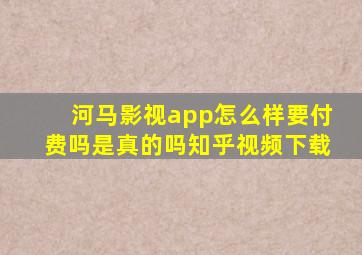 河马影视app怎么样要付费吗是真的吗知乎视频下载